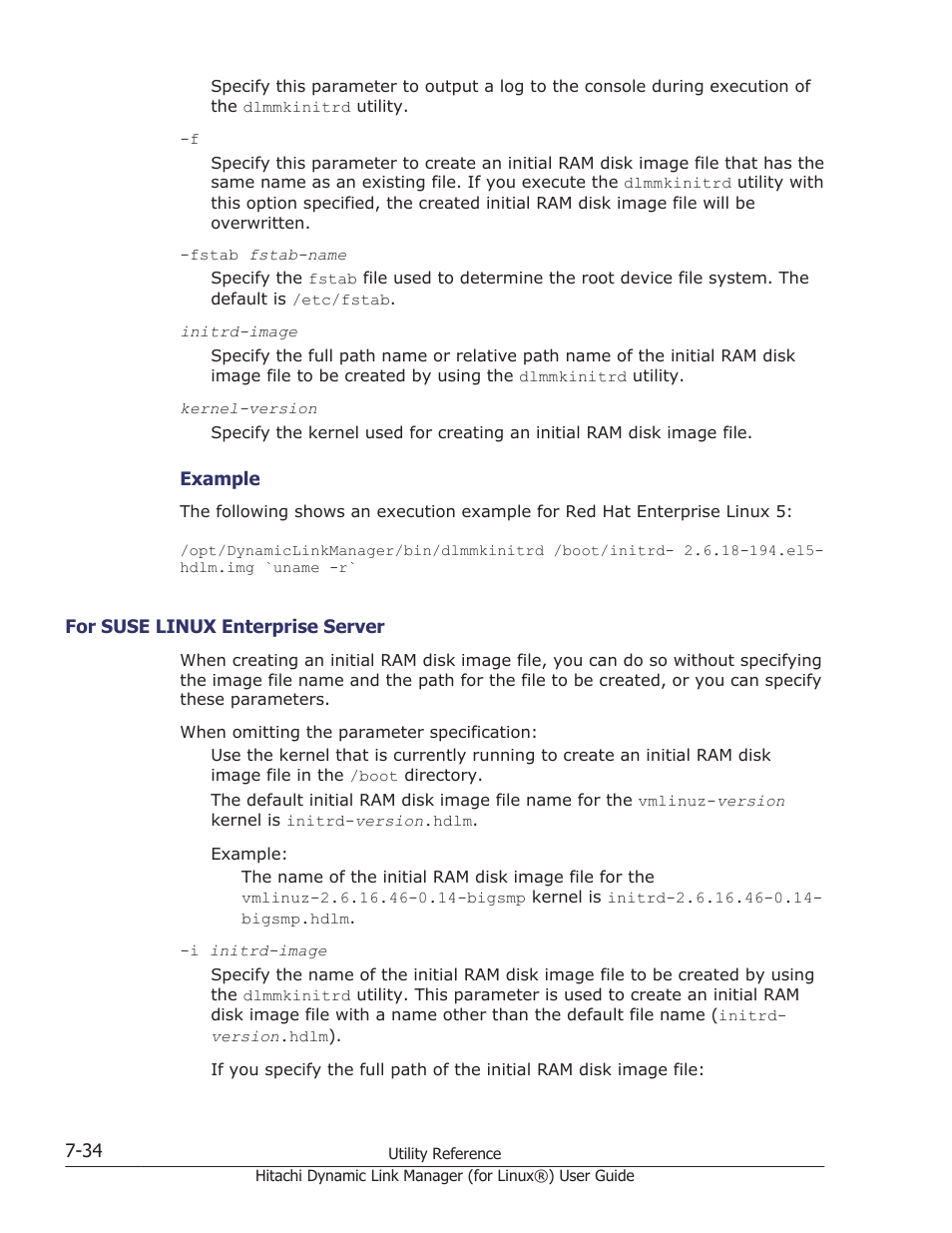 Specify this parameter to output a log to the console during execution of the dlmmkinitrd utility.

-f

Specify this parameter to create an initial RAM disk image file that has the same name as an existing file. If you execute the dlmmkinitrd utility with this option specified, the created initial RAM disk image file will be overwritten.

-fstab fstab-name

Specify the fstab file used to determine the root device file system. The default is /etc/fstab.

initrd-image

Specify the full path name or relative path name of the initial RAM disk image file to be created by using the dlmmkinitrd utility.

kernel-version

Specify the kernel used for creating an initial RAM disk image file.

Example

The following shows an execution example for Red Hat Enterprise Linux 5:

/opt/DynamicLinkManager/bin/dlmmkinitrd /boot/initrd- 2.6.18-194.el5-hdlm.img `uname -r`

For SUSE LINUX Enterprise Server

When creating an initial RAM disk image file, you can do so without specifying the image file name and the path for the file to be created, or you can specify these parameters.

When omitting the parameter specification:

Use the kernel that is currently running to create an initial RAM disk image file in the /boot directory.

The default initial RAM disk image file name for the vmlinuz-version kernel is initrd-version.hdlm.

Example:

The name of the initial RAM disk image file for the vmlinuz-2.6.16.46-0.14-bigsmp kernel is initrd-2.6.16.46-0.14-bigsmp.hdlm.

-i initrd-image

Specify the name of the initial RAM disk image file to be created by using the dlmmkinitrd utility. This parameter is used to create an initial RAM disk image file with a name other than the default file name (initrd-version.hdlm).

If you specify the full path of the initial RAM disk image file:

7-34

Utility Reference

Hitachi Dynamic Link Manager (for Linux®) User Guide